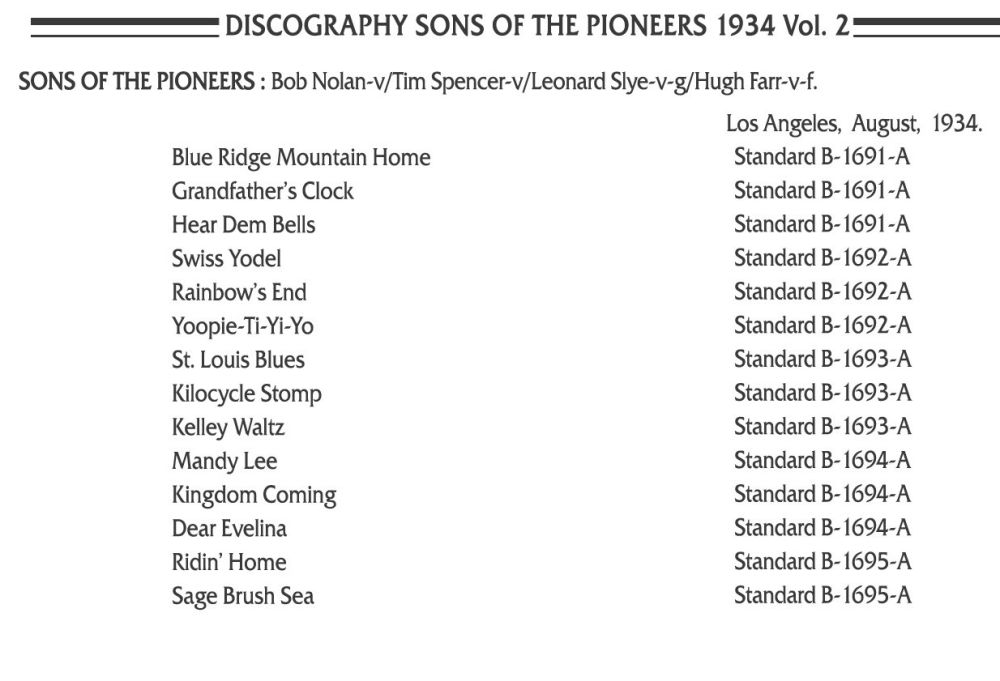 DISCOGRAPHY SONS OF THE PIONEERS 1934 Vol. 2

SONS OF THE PIONEERS : Bob Nolan-v/Tim Spencer-v/Leonard Slye-v-g/Hugh Farr-v-f.

Los Angeles, August, 1934.

| | |
|---|---|
| Blue Ridge Mountain Home | Standard B-1691-A |
| Grandfather's Clock | Standard B-1691-A |
| Hear Dem Bells | Standard B-1691-A |
| Swiss Yodel | Standard B-1692-A |
| Rainbow's End | Standard B-1692-A |
| Yoopie-Ti-Yi-Yo | Standard B-1692-A |
| St. Louis Blues | Standard B-1693-A |
| Kilocycle Stomp | Standard B-1693-A |
| Kelley Waltz | Standard B-1693-A |
| Mandy Lee | Standard B-1694-A |
| Kingdom Coming | Standard B-1694-A |
| Dear Evelina | Standard B-1694-A |
| Ridin' Home | Standard B-1695-A |
| Sage Brush Sea | Standard B-1695-A |